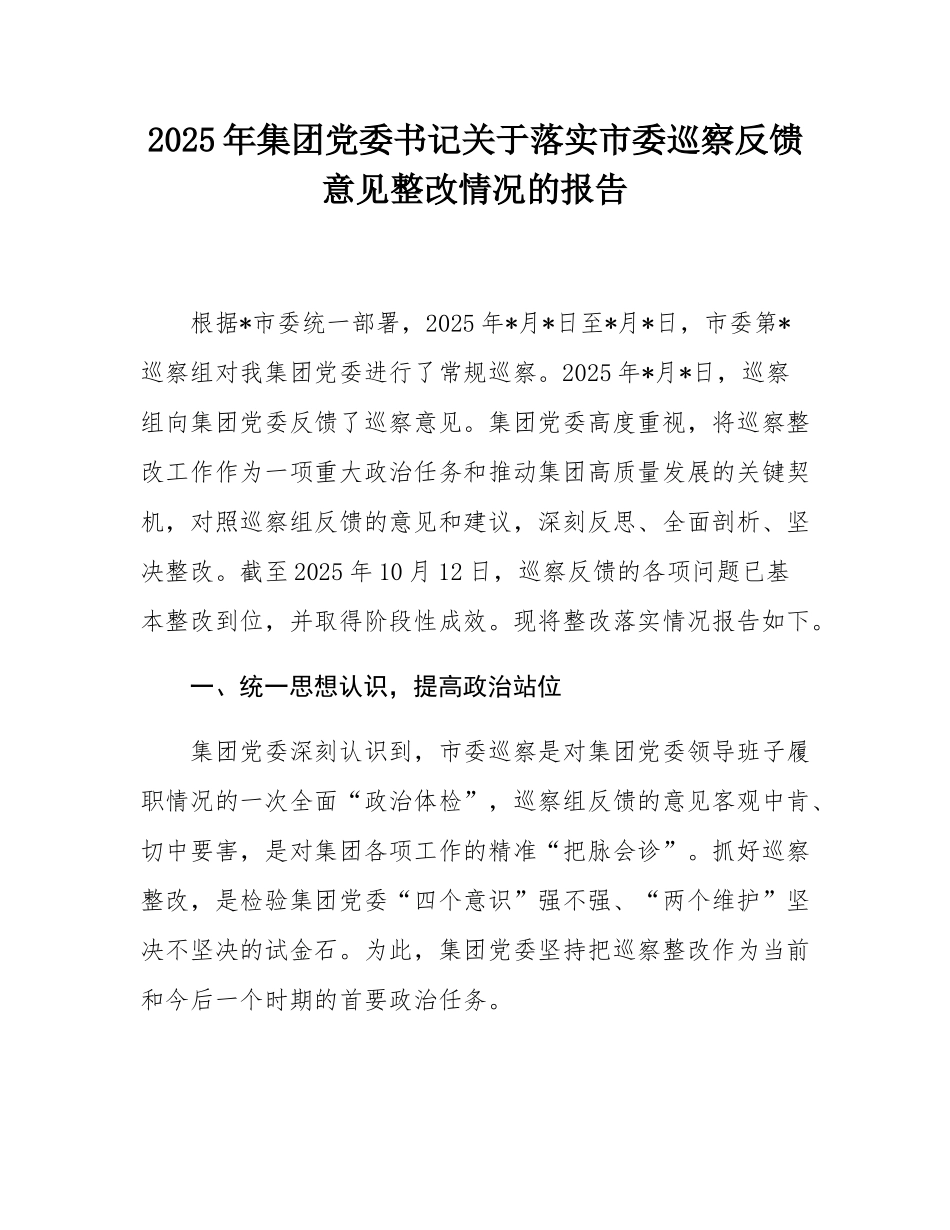 2025年集团党委书记关于落实市委巡察反馈意见整改情况的报告

根据*市委统一部署，2025年*月*日至*月*日，市委第*巡察组对我集团党委进行了常规巡察。2025年*月*日，巡察组向集团党委反馈了巡察意见。集团党委高度重视，将巡察整改工作作为一项重大政治任务和推动集团高质量发展的关键契机，对照巡察组反馈的意见和建议，深刻反思、全面剖析、坚决整改。截至2025年10月12日，巡察反馈的各项问题已基本整改到位，并取得阶段性成效。现将整改落实情况报告如下。

一、统一思想认识，提高政治站位

集团党委深刻认识到，市委巡察是对集团党委领导班子履职情况的一次全面“政治体检”，巡察组反馈的意见客观中肯、切中要害，是对集团各项工作的精准“把脉会诊”。抓好巡察整改，是检验集团党委“四个意识”强不强、“两个维护”坚决不坚决的试金石。为此，集团党委坚持把巡察整改作为当前和今后一个时期的首要政治任务。